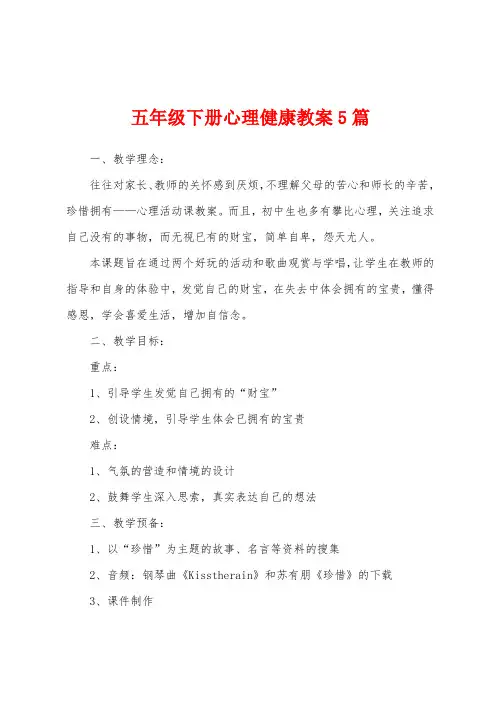 五年级下册心理健康教案5篇

一、教学理念：

往往对家长、教师的关怀感到厌烦，不理解父母的苦心和师长的辛苦，珍惜拥有——心理活动课教案。而且，初中生也多有攀比心理，关注追求自己没有的事物，而无视已有的财宝，简单自卑，怨天尤人。

本课题旨在通过两个好玩的活动和歌曲观赏与学唱，让学生在教师的指导和自身的体验中，发觉自己的财宝，在失去中体会拥有的宝贵，懂得感恩，学会喜爱生活，增加自信念。

二、教学目标：

重点：

1、引导学生发觉自己拥有的“财宝”

2、创设情境，引导学生体会已拥有的宝贵

难点：

1、气氛的营造和情境的设计

2、鼓舞学生深入思索，真实表达自己的想法

三、教学预备：

1、以“珍惜”为主题的故事、名言等资料的搜集

2、音频：钢琴曲《Kisstherain》和苏有朋《珍惜》的下载

3、课件制作